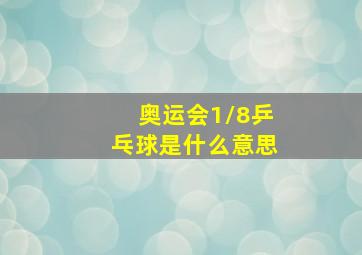 奥运会1/8乒乓球是什么意思